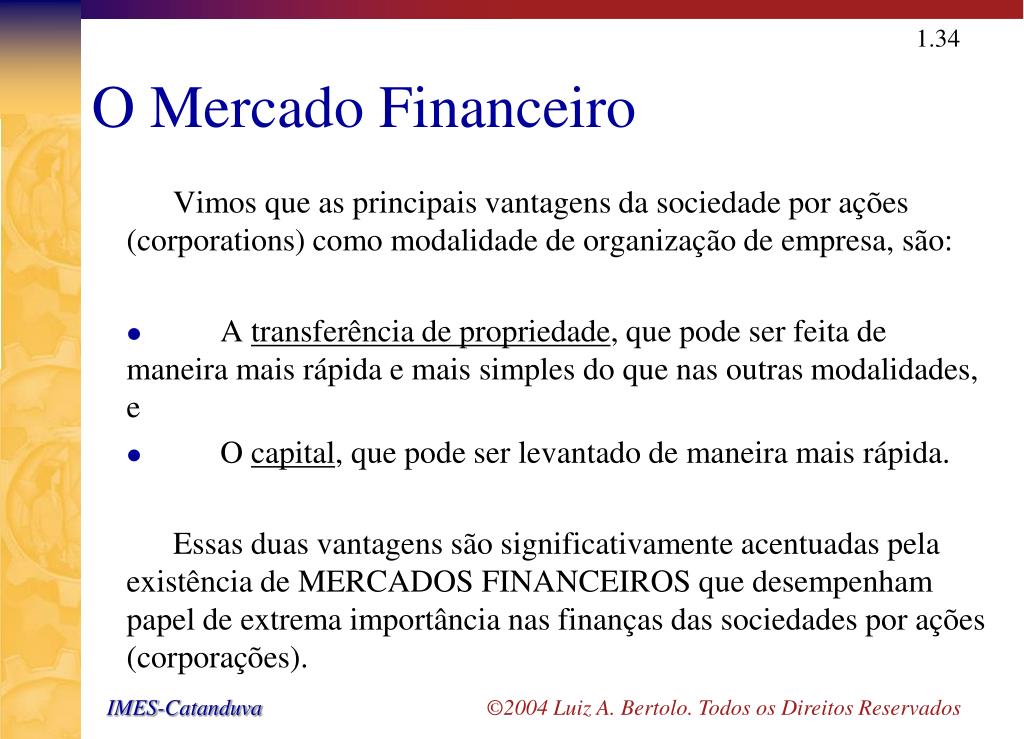 1.34

O Mercado Financeiro

Vimos que as principais vantagens da sociedade por ações (corporations) como modalidade de organização de empresa, são:

● A transferência de propriedade, que pode ser feita de maneira mais rápida e mais simples do que nas outras modalidades, e
● O capital, que pode ser levantado de maneira mais rápida.

Essas duas vantagens são significativamente acentuadas pela existência de MERCADOS FINANCEIROS que desempenham papel de extrema importância nas finanças das sociedades por ações (corporações).

IMES-Catanduva

©2004 Luiz A. Bertolo. Todos os Direitos Reservados